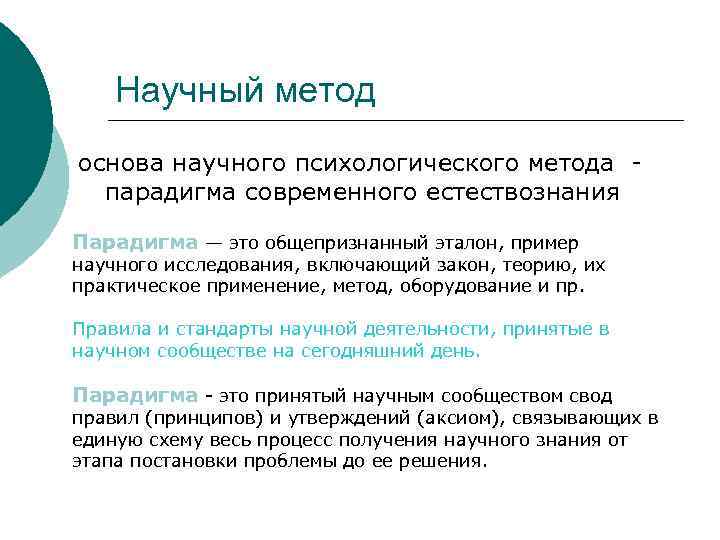 Научный метод

основа научного психологического метода - парадигма современного естествознания

Парадигма — это общепризнанный эталон, пример научного исследования, включающий закон, теорию, их практическое применение, метод, оборудование и пр.

Правила и стандарты научной деятельности, принятые в научном сообществе на сегодняшний день.

Парадигма - это принятый научным сообществом свод правил (принципов) и утверждений (аксиом), связывающих в единую схему весь процесс получения научного знания от этапа постановки проблемы до ее решения.